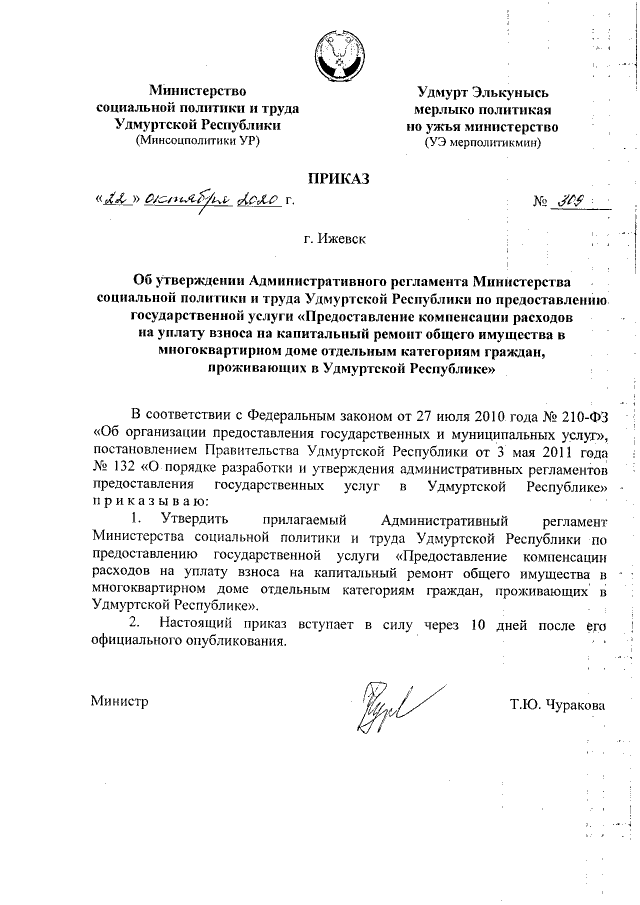 Министерство социальной политики и труда Удмуртской Республики
(Минсоцполитики УР)

Удмурт Элькунысь мерлыко политикая но ужъя министерство
(УЭ мерполитикмин)

ПРИКАЗ

«22» октября 2020 г.

№ 309

г. Ижевск

Об утверждении Административного регламента Министерства социальной политики и труда Удмуртской Республики по предоставлению государственной услуги «Предоставление компенсации расходов на уплату взноса на капитальный ремонт общего имущества в многоквартирном доме отдельным категориям граждан, проживающих в Удмуртской Республике»

В соответствии с Федеральным законом от 27 июля 2010 года № 210-ФЗ «Об организации предоставления государственных и муниципальных услуг», постановлением Правительства Удмуртской Республики от 3 мая 2011 года № 132 «О порядке разработки и утверждения административных регламентов предоставления государственных услуг в Удмуртской Республике» приказываю:

1. Утвердить прилагаемый Административный регламент Министерства социальной политики и труда Удмуртской Республики по предоставлению государственной услуги «Предоставление компенсации расходов на уплату взноса на капитальный ремонт общего имущества в многоквартирном доме отдельным категориям граждан, проживающих в Удмуртской Республике».

2. Настоящий приказ вступает в силу через 10 дней после его официального опубликования.

Министр

Т.Ю. Чуракова